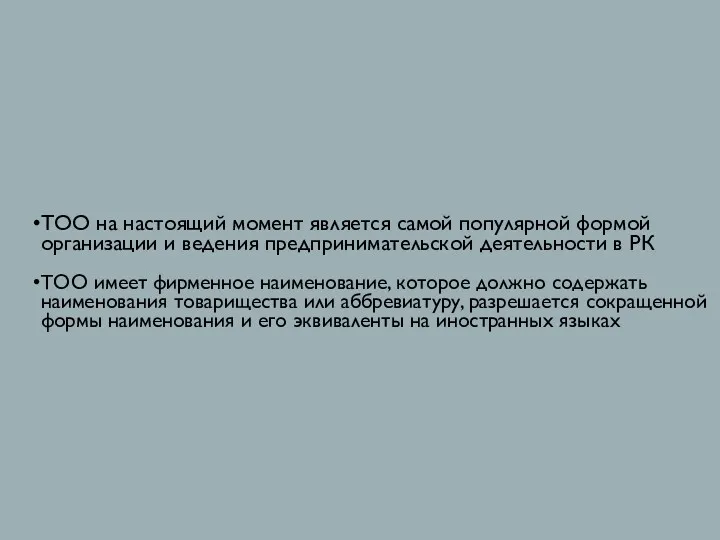 •ТОО на настоящий момент является самой популярной формой организации и ведения предпринимательской деятельности в РК

•ТОО имеет фирменное наименование, которое должно содержать наименования товарищества или аббревиатуру, разрешается сокращенной формы наименования и его эквиваленты на иностранных языках